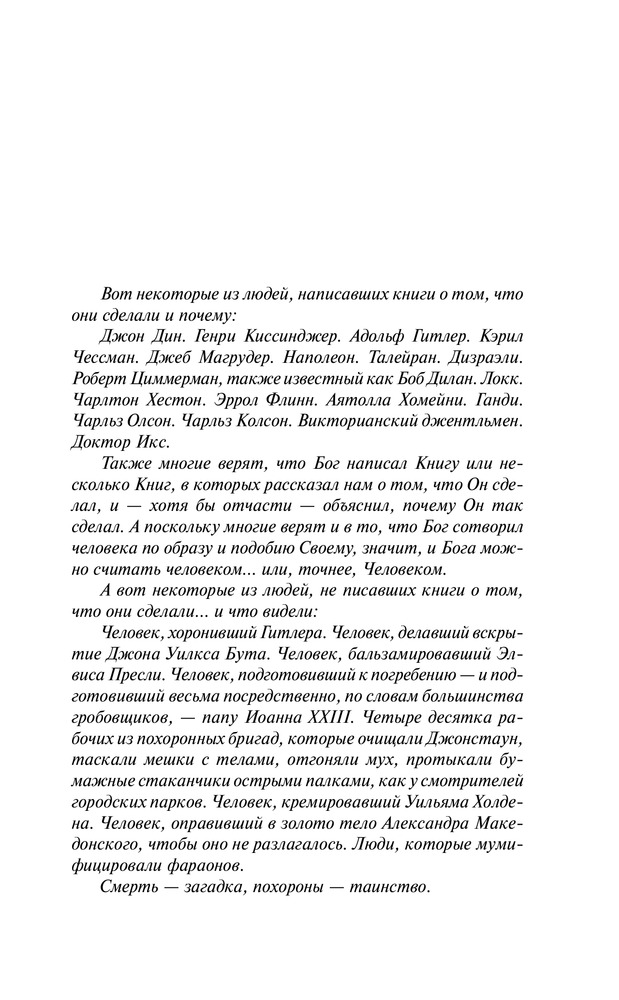 Вот некоторые из людей, написавших книги о том, что они сделали и почему:

Джон Дин. Генри Киссинджер. Адольф Гитлер. Кэрил Чессман. Джеб Магрудер. Наполеон. Талейран. Дизраэли. Роберт Циммерман, также известный как Боб Дилан. Локк. Чарлтон Хестон. Эррол Флинн. Аятолла Хомейни. Ганди. Чарльз Олсон. Чарльз Колсон. Викторианский джентльмен. Доктор Икс.

Также многие верят, что Бог написал Книгу или несколько Книг, в которых рассказал нам о том, что Он сделал, и — хотя бы отчасти — объяснил, почему Он так сделал. А поскольку многие верят и в то, что Бог сотворил человека по образу и подобию Своему, значит, и Бога можно считать человеком... или, точнее, Человеком.

А вот некоторые из людей, не писавших книги о том, что они сделали... и что видели:

Человек, хоронивший Гитлера. Человек, делавший вскрытие Джона Уилкса Бута. Человек, бальзамировавший Элвиса Пресли. Человек, подготовивший к погребению — и подготовивший весьма посредственно, по словам большинства гробовщиков, — папу Иоанна XXIII. Четыре десятка рабочих из похоронных бригад, которые очищали Джонстаун, таскали мешки с телами, отгоняли мух, протыкали бумажные стаканчики острыми палками, как у смотрителей городских парков. Человек, кремировавший Уильяма Холдена. Человек, оправивший в золото тело Александра Македонского, чтобы оно не разлагалось. Люди, которые мумифицировали фараонов.

Смерть — загадка, похороны — таинство.